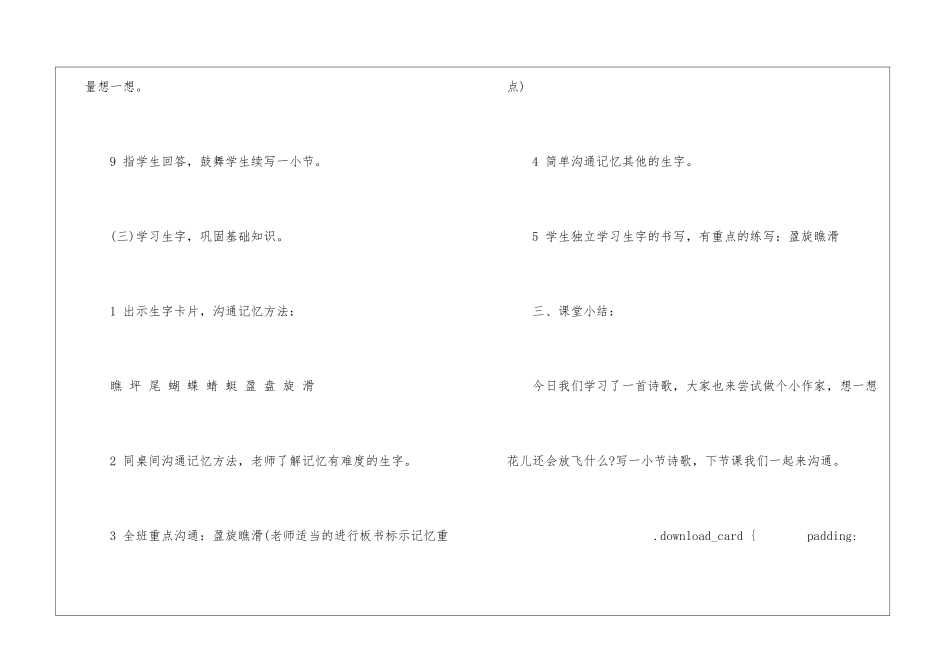 量想一想。

9 指学生回答，鼓舞学生续写一小节。

(三)学习生字，巩固基础知识。

1 出示生字卡片，沟通记忆方法：

瞧 坪 尾 蝴 蝶 蜻 蜓 盈 盘 旋 滑

2 同桌间沟通记忆方法，老师了解记忆有难度的生字。

3 全班重点沟通：盈旋瞧滑(老师适当的进行板书标示记忆重点)

4 简单沟通记忆其他的生字。

5 学生独立学习生字的书写，有重点的练写：盈旋瞧滑

三、课堂小结：

今日我们学习了一首诗歌，大家也来尝试做个小作家，想一想花儿还会放飞什么?写一小节诗歌，下节课我们一起来沟通。

.download_card { padding: